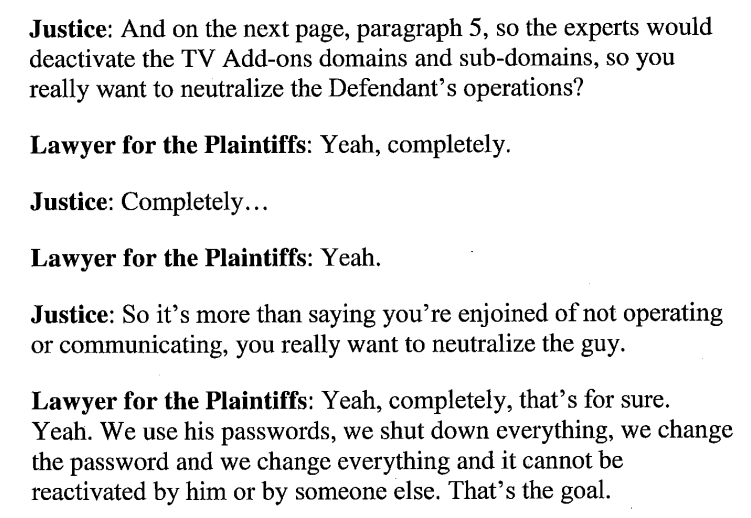 Justice: And on the next page, paragraph 5, so the experts would deactivate the TV Add-ons domains and sub-domains, so you really want to neutralize the Defendant's operations?

Lawyer for the Plaintiffs: Yeah, completely.

Justice: Completely…

Lawyer for the Plaintiffs: Yeah.

Justice: So it's more than saying you're enjoined of not operating or communicating, you really want to neutralize the guy.

Lawyer for the Plaintiffs: Yeah, completely, that's for sure. Yeah. We use his passwords, we shut down everything, we change the password and we change everything and it cannot be reactivated by him or by someone else. That's the goal.